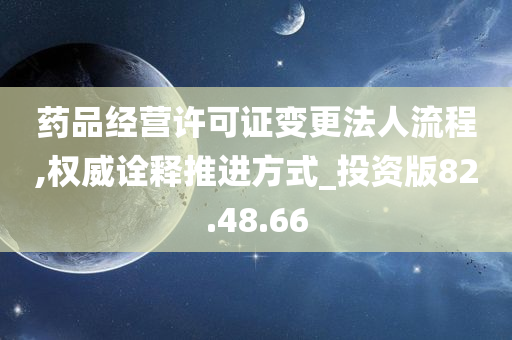 药品经营许可证变更法人流程,权威诠释推进方式_投资版82.48.66